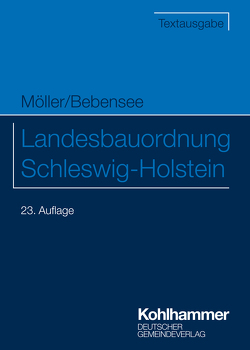 Textausgabe

Möller/Bebensee

Landesbauordnung
Schleswig-Holstein

23. Auflage

Kohlhammer
DEUTSCHER
GEMEINDEVERLAG